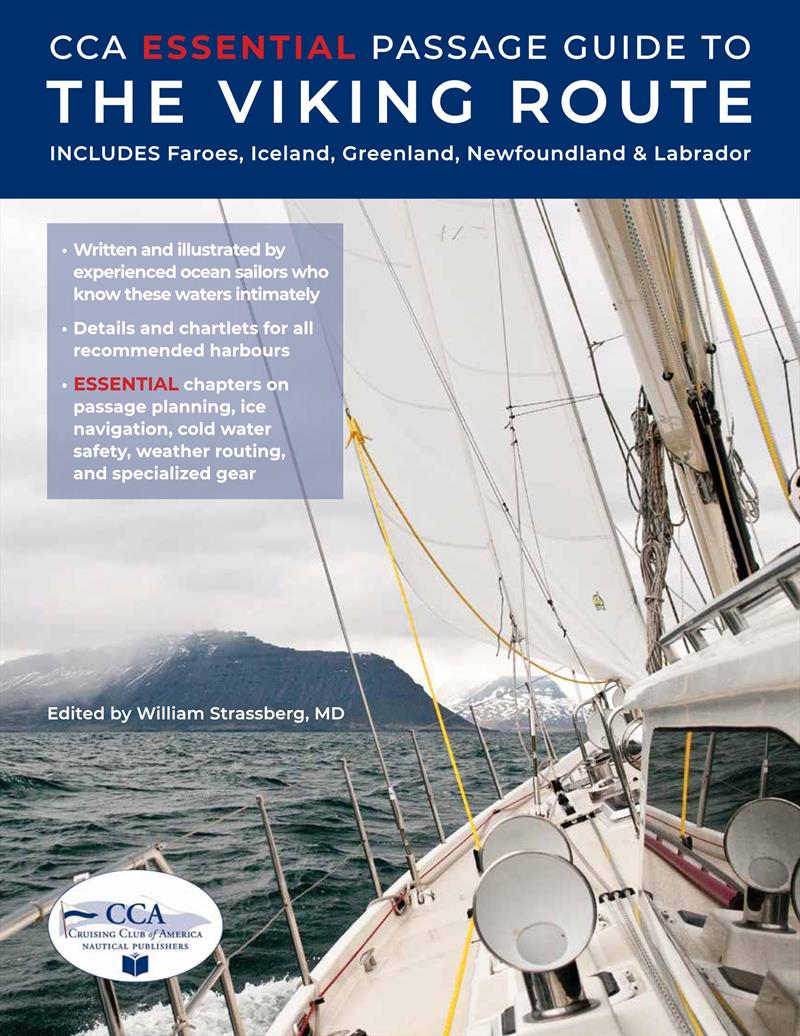 CCA ESSENTIAL PASSAGE GUIDE TO
THE VIKING ROUTE
INCLUDES Faroes, Iceland, Greenland, Newfoundland & Labrador

• Written and illustrated by experienced ocean sailors who know these waters intimately

• Details and chartlets for all recommended harbours

• ESSENTIAL chapters on passage planning, ice navigation, cold water safety, weather routing, and specialized gear

Edited by William Strassberg, MD

CCA
CRUISING CLUB of AMERICA
NAUTICAL PUBLISHERS